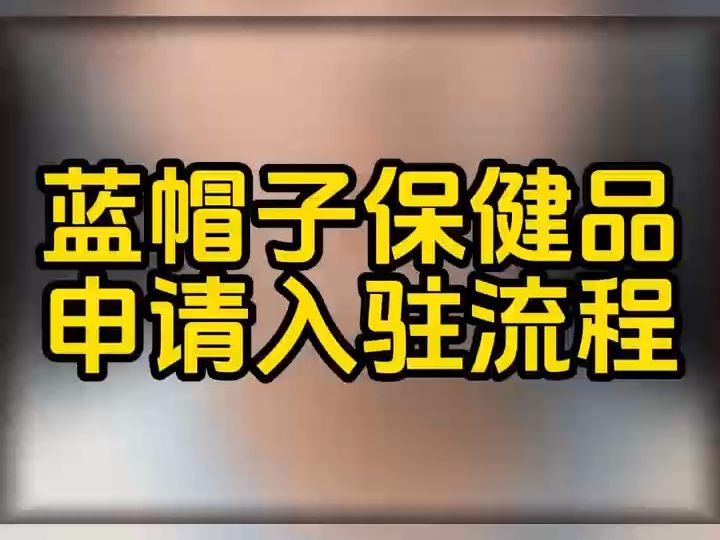 蓝帽子保健品
申请入驻流程